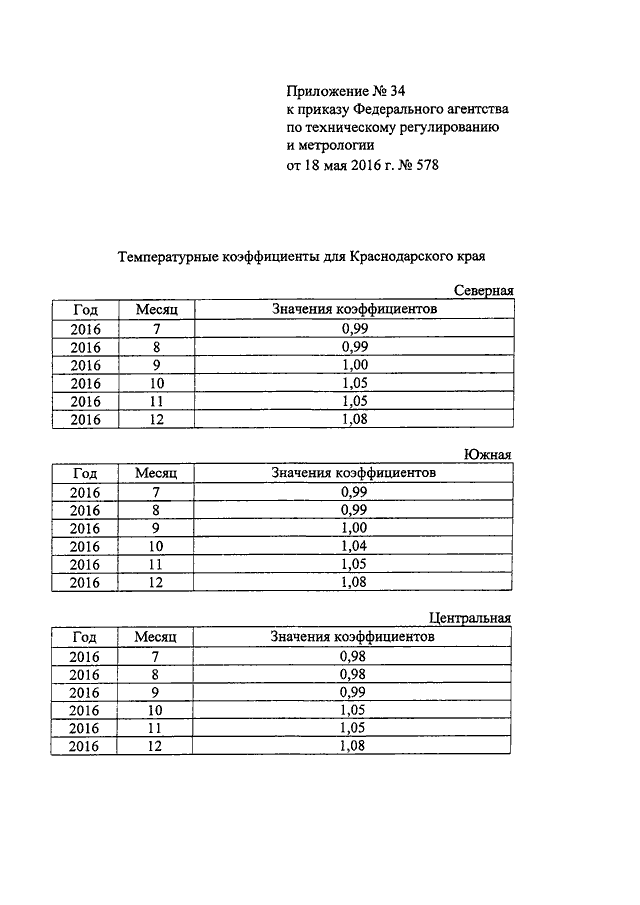 Приложение № 34
к приказу Федерального агентства
по техническому регулированию
и метрологии
от 18 мая 2016 г. № 578

Температурные коэффициенты для Краснодарского края

Северная

| Год | Месяц | Значения коэффициентов |
|---|---|---|
| 2016 | 7 | 0,99 |
| 2016 | 8 | 0,99 |
| 2016 | 9 | 1,00 |
| 2016 | 10 | 1,05 |
| 2016 | 11 | 1,05 |
| 2016 | 12 | 1,08 |

Южная

| Год | Месяц | Значения коэффициентов |
|---|---|---|
| 2016 | 7 | 0,99 |
| 2016 | 8 | 0,99 |
| 2016 | 9 | 1,00 |
| 2016 | 10 | 1,04 |
| 2016 | 11 | 1,05 |
| 2016 | 12 | 1,08 |

Центральная

| Год | Месяц | Значения коэффициентов |
|---|---|---|
| 2016 | 7 | 0,98 |
| 2016 | 8 | 0,98 |
| 2016 | 9 | 0,99 |
| 2016 | 10 | 1,05 |
| 2016 | 11 | 1,05 |
| 2016 | 12 | 1,08 |